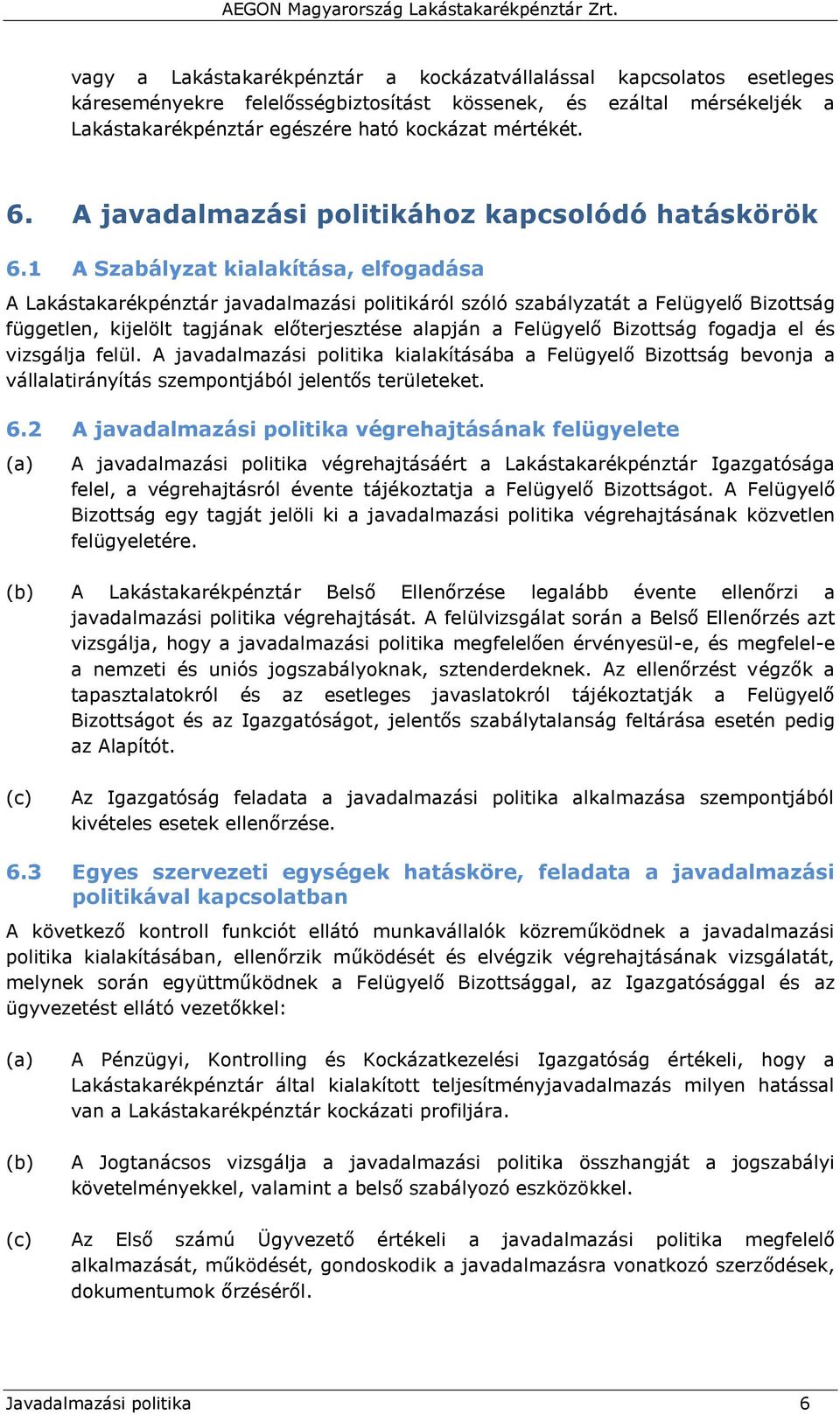 AEGON Magyarország Lakástakarékpénztár Zrt.

vagy a Lakástakarékpénztár a kockázatvállalással kapcsolatos esetleges káreseményekre felelősségbiztosítást kössenek, és ezáltal mérsékeljék a Lakástakarékpénztár egészére ható kockázat mértékét.

6. A javadalmazási politikához kapcsolódó hatáskörök

6.1 A Szabályzat kialakítása, elfogadása

A Lakástakarékpénztár javadalmazási politikáról szóló szabályzatát a Felügyelő Bizottság független, kijelölt tagjának előterjesztése alapján a Felügyelő Bizottság fogadja el és vizsgálja felül. A javadalmazási politika kialakításába a Felügyelő Bizottság bevonja a vállalatirányítás szempontjából jelentős területeket.

6.2 A javadalmazási politika végrehajtásának felügyelete

(a) A javadalmazási politika végrehajtásáért a Lakástakarékpénztár Igazgatósága felel, a végrehajtásról évente tájékoztatja a Felügyelő Bizottságot. A Felügyelő Bizottság egy tagját jelöli ki a javadalmazási politika végrehajtásának közvetlen felügyeletére.

(b) A Lakástakarékpénztár Belső Ellenőrzése legalább évente ellenőrzi a javadalmazási politika végrehajtását. A felülvizsgálat során a Belső Ellenőrzés azt vizsgálja, hogy a javadalmazási politika megfelelően érvényesül-e, és megfelel-e a nemzeti és uniós jogszabályoknak, sztenderdeknek. Az ellenőrzést végzők a tapasztalatokról és az esetleges javaslatokról tájékoztatják a Felügyelő Bizottságot és az Igazgatóságot, jelentős szabálytalanság feltárása esetén pedig az Alapítót.

(c) Az Igazgatóság feladata a javadalmazási politika alkalmazása szempontjából kivételes esetek ellenőrzése.

6.3 Egyes szervezeti egységek hatásköre, feladata a javadalmazási politikával kapcsolatban

A következő kontroll funkciót ellátó munkavállalók közreműködnek a javadalmazási politika kialakításában, ellenőrzik működését és elvégzik végrehajtásának vizsgálatát, melynek során együttműködnek a Felügyelő Bizottsággal, az Igazgatósággal és az ügyvezetést ellátó vezetőkkel:

(a) A Pénzügyi, Kontrolling és Kockázatkezelési Igazgatóság értékeli, hogy a Lakástakarékpénztár által kialakított teljesítményjavadalmazás milyen hatással van a Lakástakarékpénztár kockázati profiljára.

(b) A Jogtanácsos vizsgálja a javadalmazási politika összhangját a jogszabályi követelményekkel, valamint a belső szabályozó eszközökkel.

(c) Az Első számú Ügyvezető értékeli a javadalmazási politika megfelelő alkalmazását, működését, gondoskodik a javadalmazásra vonatkozó szerződések, dokumentumok őrzéséről.

Javadalmazási politika 6